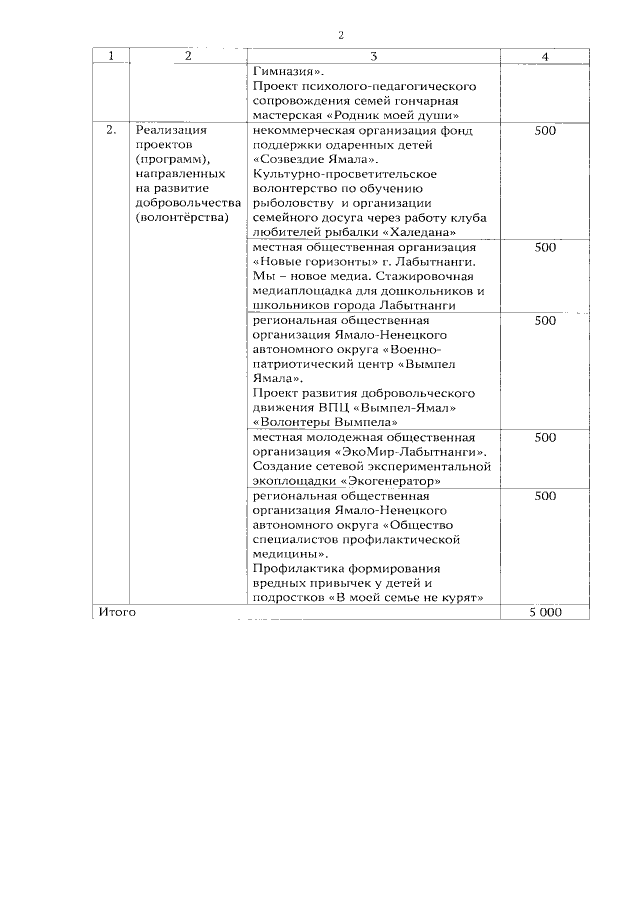 2

| 1 | 2 | 3 | 4 |
|---|---|---|---|
| | | Гимназия». Проект психолого-педагогического сопровождения семей гончарная мастерская «Родник моей души» | |
| 2. | Реализация проектов (программ), направленных на развитие добровольчества (волонтёрства) | некоммерческая организация фонд поддержки одаренных детей «Созвездие Ямала». Культурно-просветительское волонтерство по обучению рыболовству и организации семейного досуга через работу клуба любителей рыбалки «Халедана» | 500 |
| | | местная общественная организация «Новые горизонты» г. Лабытнанги. Мы – новое медиа. Стажировочная медиаплощадка для дошкольников и школьников города Лабытнанги | 500 |
| | | региональная общественная организация Ямало-Ненецкого автономного округа «Военно-патриотический центр «Вымпел Ямала». Проект развития добровольческого движения ВПЦ «Вымпел-Ямал» «Волонтеры Вымпела» | 500 |
| | | местная молодежная общественная организация «ЭкоМир-Лабытнанги». Создание сетевой экспериментальной экоплощадки «Экогенератор» | 500 |
| | | региональная общественная организация Ямало-Ненецкого автономного округа «Общество специалистов профилактической медицины». Профилактика формирования вредных привычек у детей и подростков «В моей семье не курят» | 500 |
| Итого | | | 5 000 |